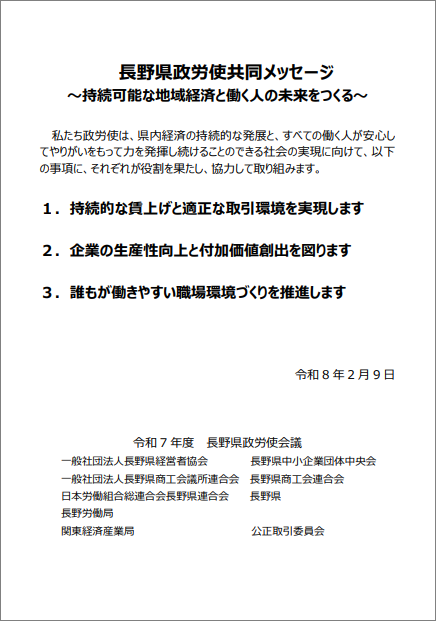 長野県政労使共同メッセージ
～持続可能な地域経済と働く人の未来をつくる～

私たち政労使は、県内経済の持続的な発展と、すべての働く人が安心してやりがいをもって力を発揮し続けることのできる社会の実現に向けて、以下の事項に、それぞれが役割を果たし、協力して取り組みます。

１．持続的な賃上げと適正な取引環境を実現します

２．企業の生産性向上と付加価値創出を図ります

３．誰もが働きやすい職場環境づくりを推進します

令和８年２月９日

令和７年度　長野県政労使会議

一般社団法人長野県経営者協会
一般社団法人長野県商工会議所連合会
日本労働組合総連合会長野県連合会
長野労働局
関東経済産業局

長野県中小企業団体中央会
長野県商工会連合会
長野県
公正取引委員会